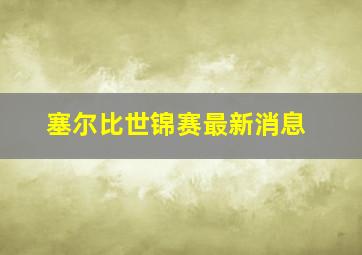 塞尔比世锦赛最新消息